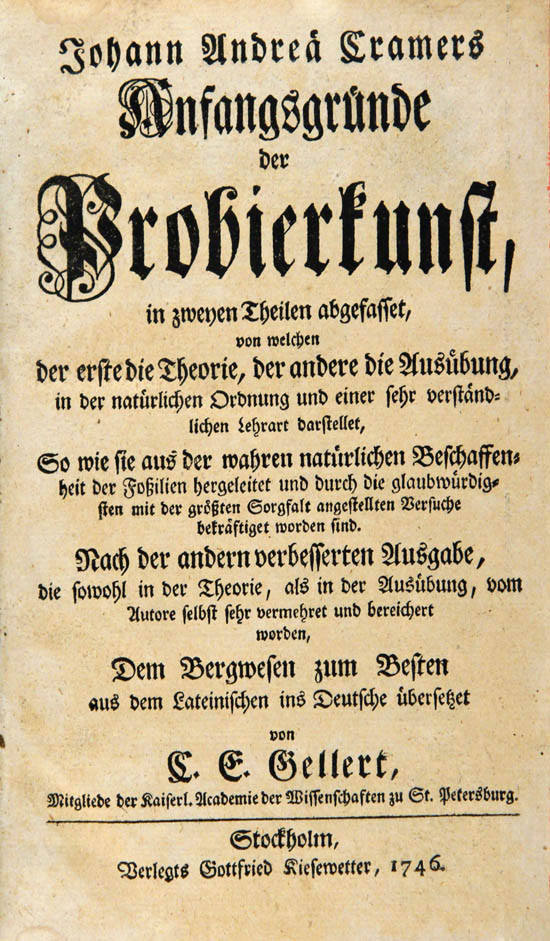 Johann Andreä Cramers

Anfangsgründe

der

Probierkunst,

in zweyen Theilen abgefasset, von welchen der erste die Theorie, der andere die Ausübung, in der natürlichen Ordnung und einer sehr verständlichen Lehrart darstellet,

So wie sie aus der wahren natürlichen Beschaffenheit der Foßilien hergeleitet und durch die glaubwürdigsten mit der größten Sorgfalt angestellten Versuche bekräftiget worden sind.

Nach der andern verbesserten Ausgabe, die sowohl in der Theorie, als in der Ausübung, vom Autore selbst sehr vermehret und bereichert worden,

Dem Bergwesen zum Besten aus dem Lateinischen ins Deutsche übersetzet

von

C. E. Gellert,

Mitgliede der Kaiserl. Academie der Wissenschaften zu St. Petersburg.

Stockholm,

Verlegts Gottfried Kiesewetter, 1746.